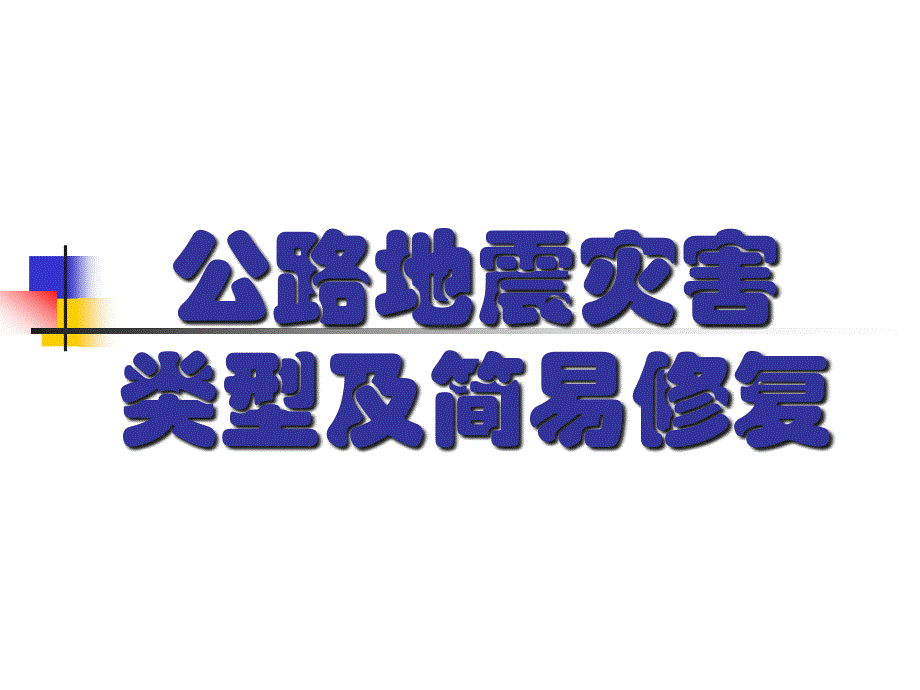 公路地震灾害
类型及简易修复